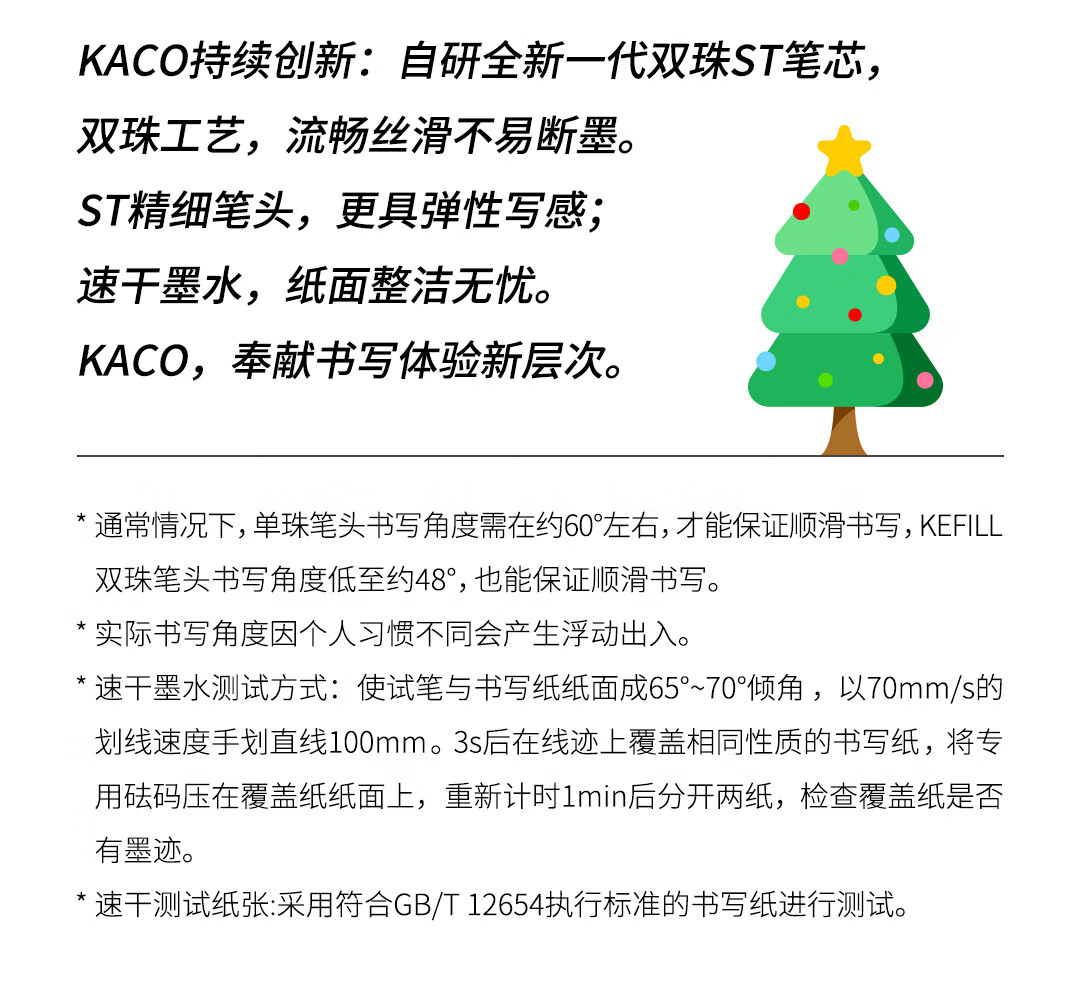 KACO持续创新：自研全新一代双珠ST笔芯，

双珠工艺，流畅丝滑不易断墨。

ST精细笔头，更具弹性写感；

速干墨水，纸面整洁无忧。

KACO，奉献书写体验新层次。

* 通常情况下，单珠笔头书写角度需在约60°左右，才能保证顺滑书写，KEFILL双珠笔头书写角度低至约48°，也能保证顺滑书写。

* 实际书写角度因个人习惯不同会产生浮动出入。

* 速干墨水测试方式：使试笔与书写纸纸面成65°~70°倾角，以70mm/s的划线速度手划直线100mm。3s后在线迹上覆盖相同性质的书写纸，将专用砝码压在覆盖纸纸面上，重新计时1min后分开两纸，检查覆盖纸是否有墨迹。

* 速干测试纸张:采用符合GB/T 12654执行标准的书写纸进行测试。